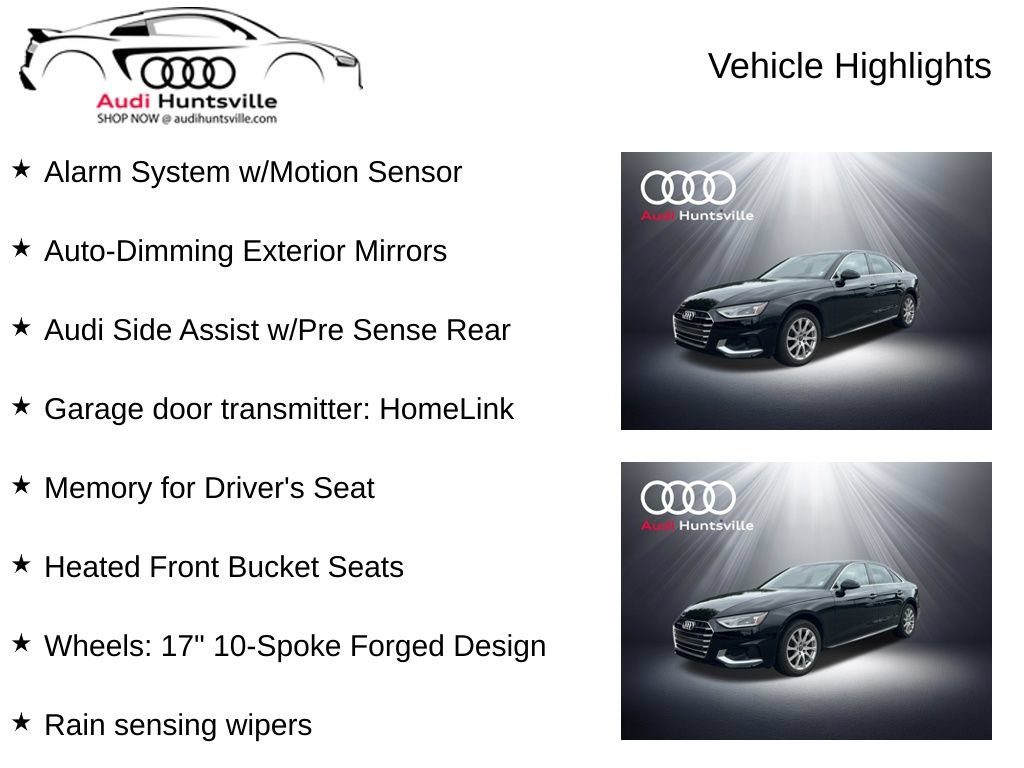 Audi Huntsville
SHOP NOW @ audihuntsville.com

Vehicle Highlights

★ Alarm System w/Motion Sensor

★ Auto-Dimming Exterior Mirrors

★ Audi Side Assist w/Pre Sense Rear

★ Garage door transmitter: HomeLink

★ Memory for Driver's Seat

★ Heated Front Bucket Seats

★ Wheels: 17" 10-Spoke Forged Design

★ Rain sensing wipers

Audi Huntsville

Audi Huntsville